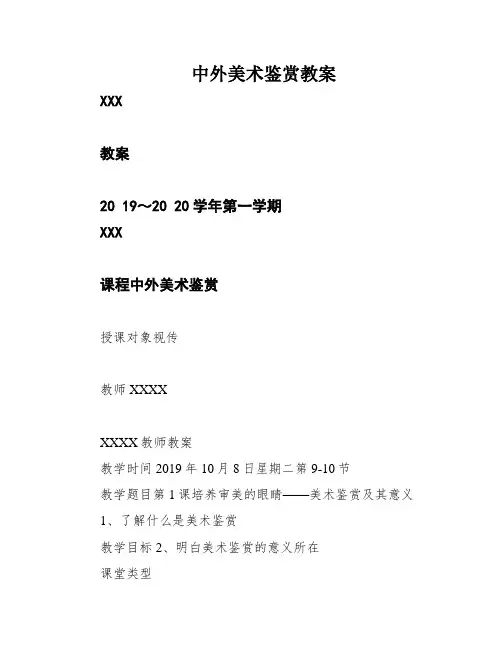 中外美术鉴赏教案

XXX

教案

20 19～20 20学年第一学期

XXX

课程中外美术鉴赏

授课对象视传

教师XXXX

XXXX教师教案

教学时间2019年10月8日星期二第9-10节

教学题目第1课培养审美的眼睛——美术鉴赏及其意义

1、了解什么是美术鉴赏

教学目标2、明白美术鉴赏的意义所在

课堂类型